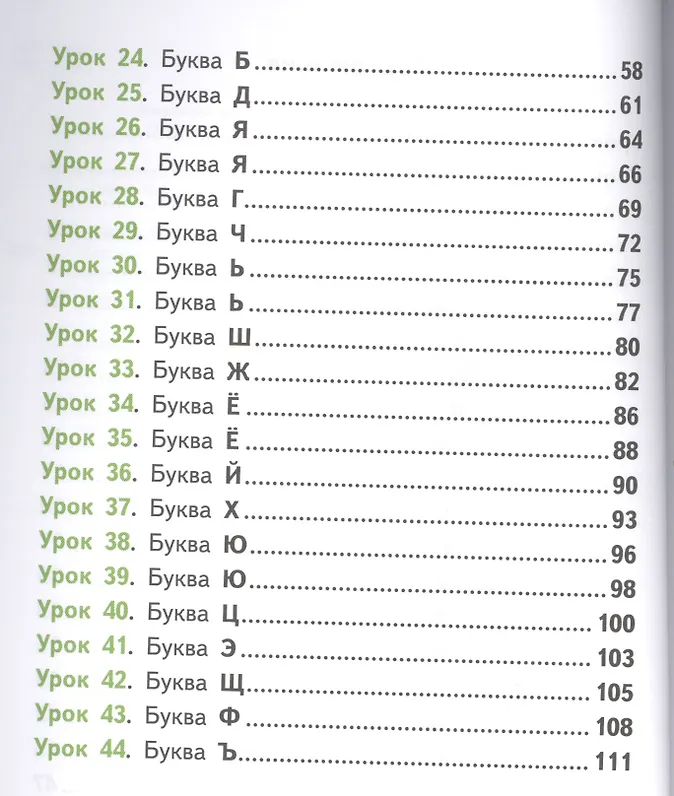 Урок 24. Буква Б 58
Урок 25. Буква Д 61
Урок 26. Буква Я 64
Урок 27. Буква Я 66
Урок 28. Буква Г 69
Урок 29. Буква Ч 72
Урок 30. Буква Ь 75
Урок 31. Буква Ь 77
Урок 32. Буква Ш 80
Урок 33. Буква Ж 82
Урок 34. Буква Ё 86
Урок 35. Буква Ё 88
Урок 36. Буква Й 90
Урок 37. Буква Х 93
Урок 38. Буква Ю 96
Урок 39. Буква Ю 98
Урок 40. Буква Ц 100
Урок 41. Буква Э 103
Урок 42. Буква Щ 105
Урок 43. Буква Ф 108
Урок 44. Буква Ъ 111